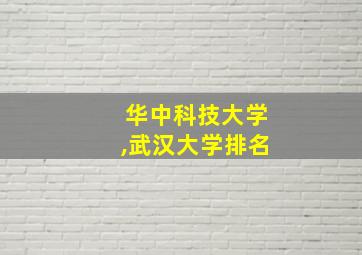 华中科技大学
,武汉大学排名